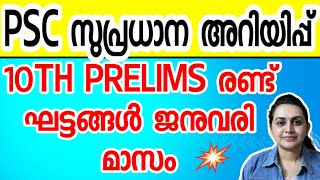 PSC സുപ്രധാന അറിയിപ്പ്

10TH PRELIMS രണ്ട് ഘട്ടങ്ങൾ ജനുവരി മാസം